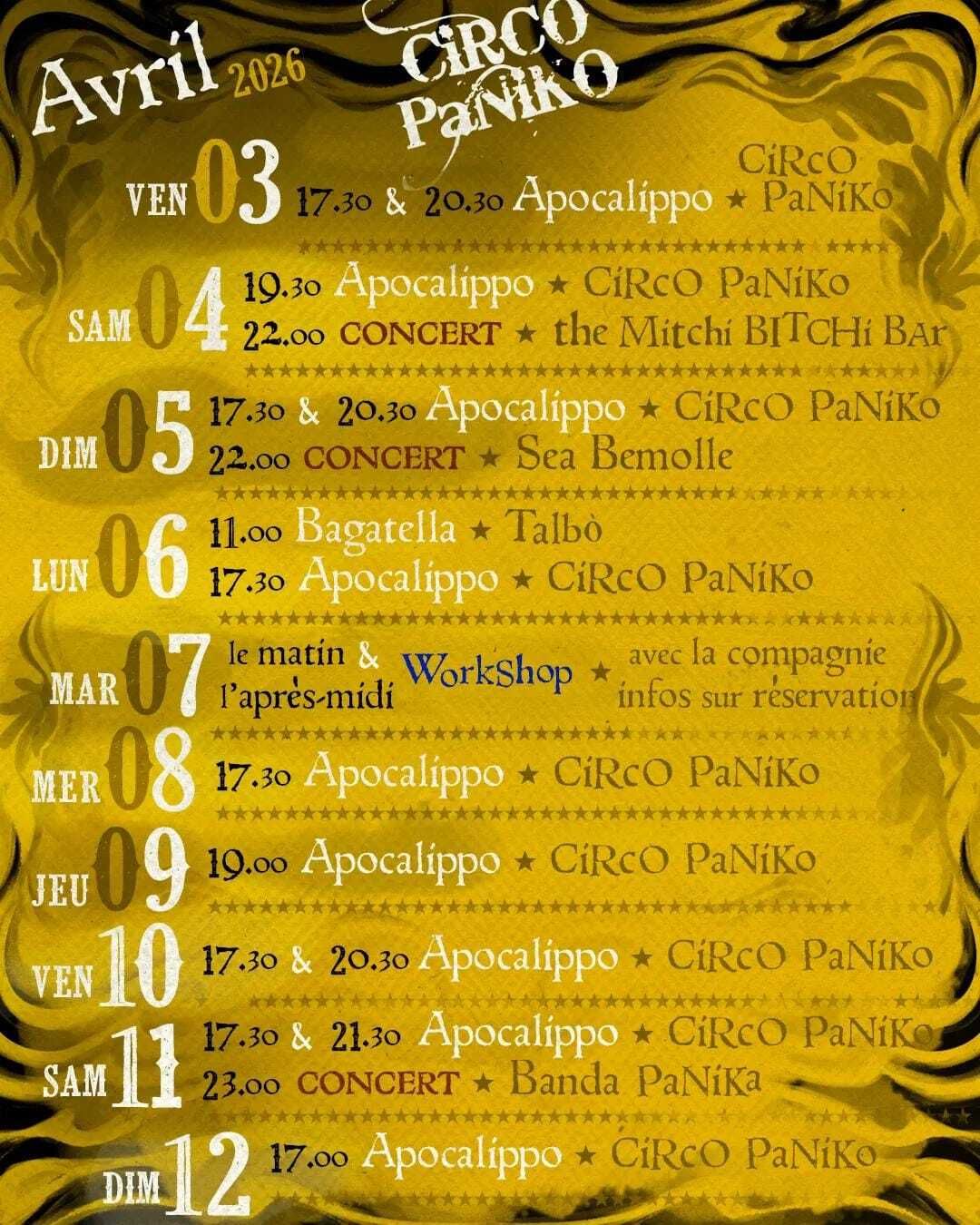 Avril 2026

CiRCO PaNiKO

VEN 03 17.30 & 20.30 Apocalippo ★ CiRcO PaNiKo

SAM 04 19.30 Apocalippo ★ CiRcO PaNiKo
22.00 CONCERT ★ the Mitchi BITCHi BaR

DIM 05 17.30 & 20.30 Apocalippo ★ CiRcO PaNiKo
22.00 CONCERT ★ Sea Bemolle

LUN 06 11.00 Bagatella ★ Talbò
17.30 Apocalippo ★ CiRcO PaNiKo

MAR 07 le matin & l'après-midi WorkShop ★ avec la compagnie infos sur réservation

MER 08 17.30 Apocalippo ★ CiRcO PaNiKo

JEU 09 19.00 Apocalippo ★ CiRcO PaNiKo

VEN 10 17.30 & 20.30 Apocalippo ★ CiRcO PaNiKo

SAM 11 17.30 & 21.30 Apocalippo ★ CiRcO PaNiKo
23.00 CONCERT ★ Banda PaNiKa

DIM 12 17.00 Apocalippo ★ CiRcO PaNiKo